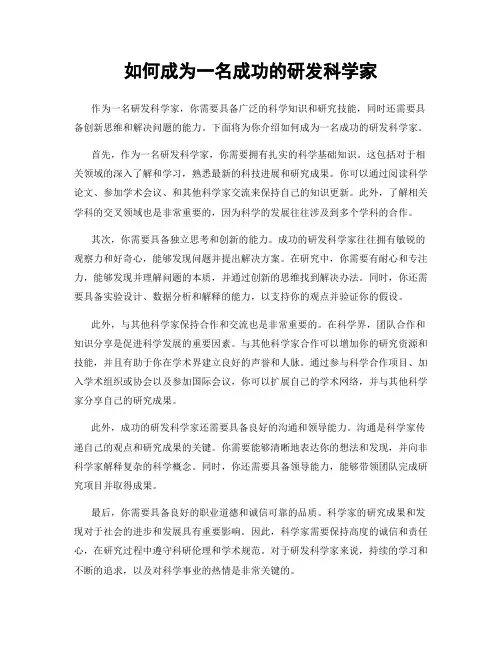 如何成为一名成功的研发科学家

作为一名研发科学家，你需要具备广泛的科学知识和研究技能，同时还需要具备创新思维和解决问题的能力。下面将为你介绍如何成为一名成功的研发科学家。

首先，作为一名研发科学家，你需要拥有扎实的科学基础知识。这包括对于相关领域的深入了解和学习，熟悉最新的科技进展和研究成果。你可以通过阅读科学论文、参加学术会议、和其他科学家交流来保持自己的知识更新。此外，了解相关学科的交叉领域也是非常重要的，因为科学的发展往往涉及到多个学科的合作。

其次，你需要具备独立思考和创新的能力。成功的研发科学家往往拥有敏锐的观察力和好奇心，能够发现问题并提出解决方案。在研究中，你需要有耐心和专注力，能够发现并理解问题的本质，并通过创新的思维找到解决办法。同时，你还需要具备实验设计、数据分析和解释的能力，以支持你的观点并验证你的假设。

此外，与其他科学家保持合作和交流也是非常重要的。在科学界，团队合作和知识分享是促进科学发展的重要因素。与其他科学家合作可以增加你的研究资源和技能，并且有助于你在学术界建立良好的声誉和人脉。通过参与科学合作项目、加入学术组织或协会以及参加国际会议，你可以扩展自己的学术网络，并与其他科学家分享自己的研究成果。

此外，成功的研发科学家还需要具备良好的沟通和领导能力。沟通是科学家传递自己的观点和研究成果的关键。你需要能够清晰地表达你的想法和发现，并向非科学家解释复杂的科学概念。同时，你还需要具备领导能力，能够带领团队完成研究项目并取得成果。

最后，你需要具备良好的职业道德和诚信可靠的品质。科学家的研究成果和发现对于社会的进步和发展具有重要影响。因此，科学家需要保持高度的诚信和责任心，在研究过程中遵守科研伦理和学术规范。对于研发科学家来说，持续的学习和不断的追求，以及对科学事业的热情是非常关键的。